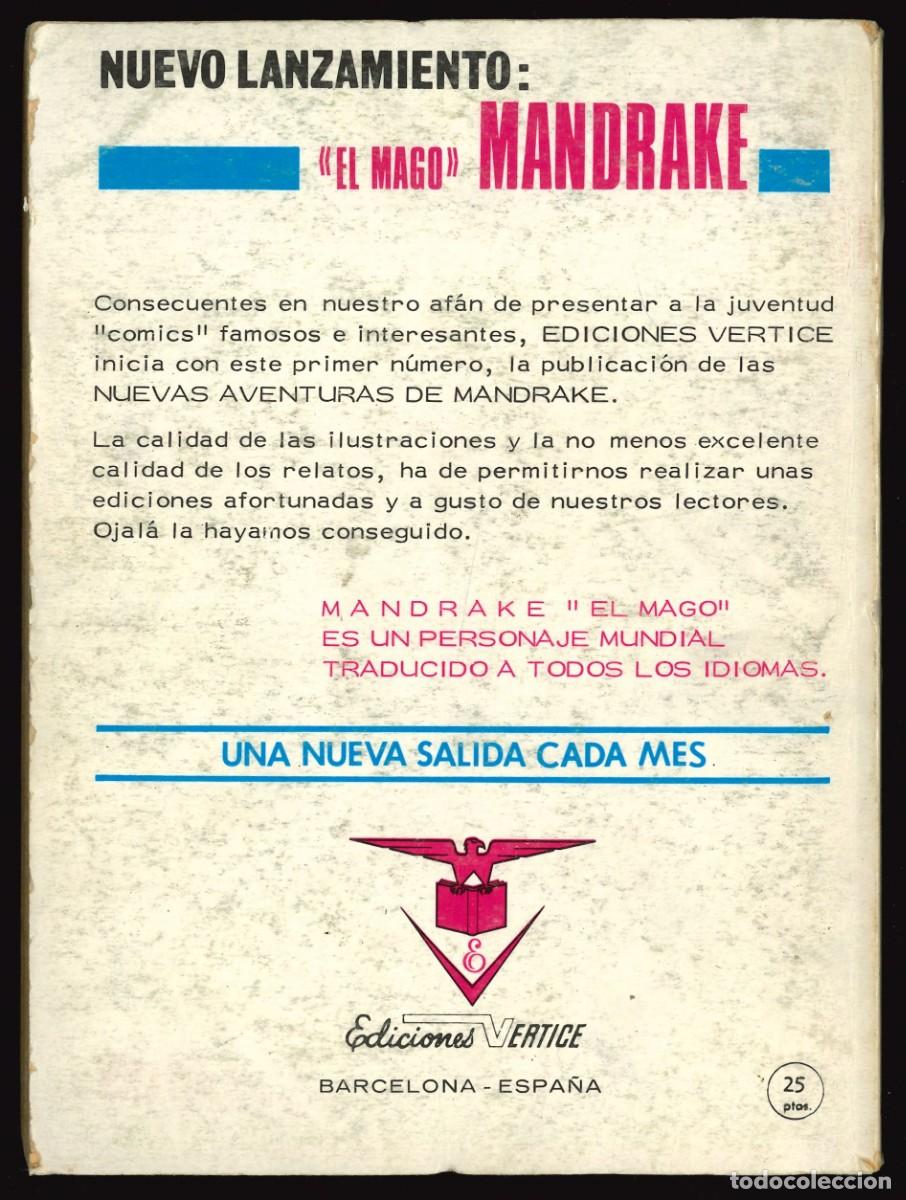 NUEVO LANZAMIENTO:

«EL MAGO» MANDRAKE

Consecuentes en nuestro afán de presentar a la juventud "comics" famosos e interesantes, EDICIONES VERTICE inicia con este primer número, la publicación de las NUEVAS AVENTURAS DE MANDRAKE.

La calidad de las ilustraciones y la no menos excelente calidad de los relatos, ha de permitirnos realizar unas ediciones afortunadas y a gusto de nuestros lectores. Ojalá la hayamos conseguido.

MANDRAKE "EL MAGO" ES UN PERSONAJE MUNDIAL TRADUCIDO A TODOS LOS IDIOMAS.

UNA NUEVA SALIDA CADA MES

E

Ediciones VERTICE

BARCELONA - ESPAÑA

25 ptas.

todocoleccion